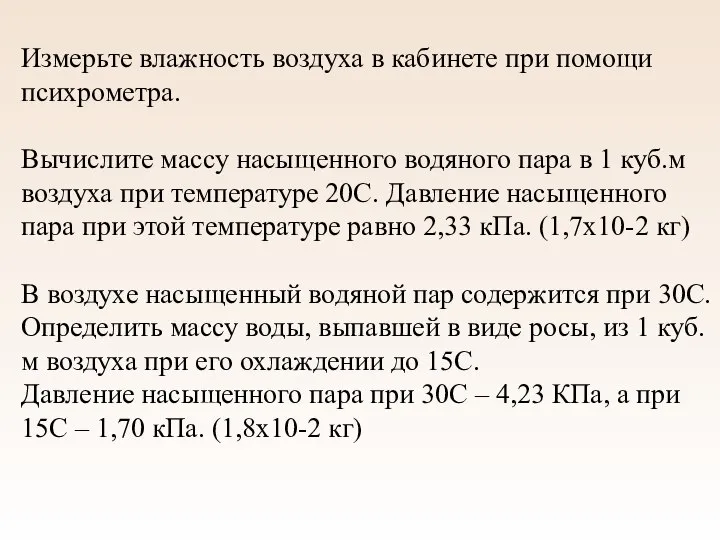 Измерьте влажность воздуха в кабинете при помощи психрометра.

Вычислите массу насыщенного водяного пара в 1 куб.м воздуха при температуре 20С. Давление насыщенного пара при этой температуре равно 2,33 кПа. (1,7х10-2 кг)

В воздухе насыщенный водяной пар содержится при 30С. Определить массу воды, выпавшей в виде росы, из 1 куб. м воздуха при его охлаждении до 15С.
Давление насыщенного пара при 30С – 4,23 КПа, а при 15С – 1,70 кПа. (1,8х10-2 кг)